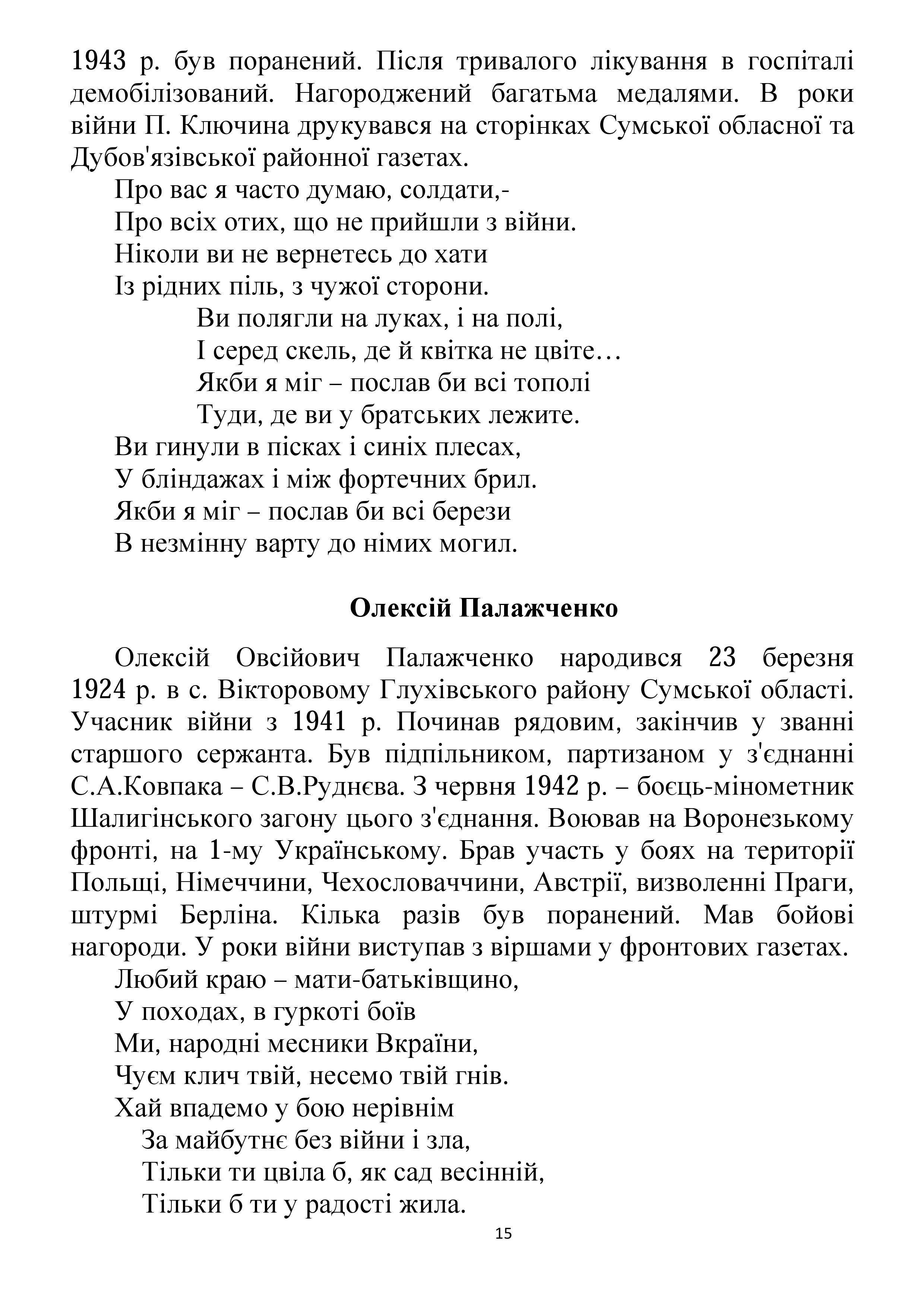 1943 р. був поранений. Після тривалого лікування в госпіталі демобілізований. Нагороджений багатьма медалями. В роки війни П. Ключина друкувався на сторінках Сумської обласної та Дубов'язівської районної газетах.

Про вас я часто думаю, солдати,-
Про всіх отих, що не прийшли з війни.
Ніколи ви не вернетесь до хати
Із рідних піль, з чужої сторони.

Ви полягли на луках, і на полі,
І серед скель, де й квітка не цвіте…
Якби я міг – послав би всі тополі
Туди, де ви у братських лежите.

Ви гинули в пісках і синіх плесах,
У бліндажах і між фортечних брил.
Якби я міг – послав би всі берези
В незмінну варту до німих могил.

Олексій Палажченко

Олексій Овсійович Палажченко народився 23 березня 1924 р. в с. Вікторовому Глухівського району Сумської області. Учасник війни з 1941 р. Починав рядовим, закінчив у званні старшого сержанта. Був підпільником, партизаном у з'єднанні С.А.Ковпака – С.В.Руднєва. З червня 1942 р. – боєць-мінометник Шалигінського загону цього з'єднання. Воював на Воронезькому фронті, на 1-му Українському. Брав участь у боях на території Польщі, Німеччини, Чехословаччини, Австрії, визволенні Праги, штурмі Берліна. Кілька разів був поранений. Мав бойові нагороди. У роки війни виступав з віршами у фронтових газетах.

Любий краю – мати-батьківщино,
У походах, в гуркоті боїв
Ми, народні месники Вкраїни,
Чуєм клич твій, несемо твій гнів.
Хай впадемо у бою нерівнім
За майбутнє без війни і зла,
Тільки ти цвіла б, як сад весінній,
Тільки б ти у радості жила.

15